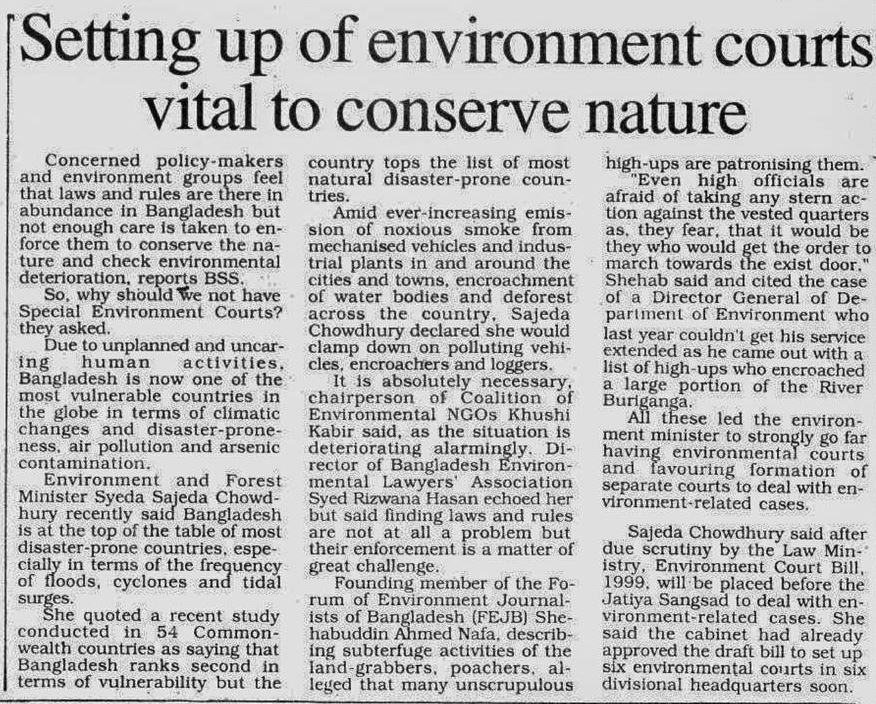 Setting up of environment courts vital to conserve nature

Concerned policy-makers and environment groups feel that laws and rules are there in abundance in Bangladesh but not enough care is taken to enforce them to conserve the nature and check environmental deterioration, reports BSS.

So, why should we not have Special Environment Courts? they asked.

Due to unplanned and uncaring human activities, Bangladesh is now one of the most vulnerable countries in the globe in terms of climatic changes and disaster-proneness, air pollution and arsenic contamination.

Environment and Forest Minister Syeda Sajeda Chowdhury recently said Bangladesh is at the top of the table of most disaster-prone countries, especially in terms of the frequency of floods, cyclones and tidal surges.

She quoted a recent study conducted in 54 Commonwealth countries as saying that Bangladesh ranks second in terms of vulnerability but the country tops the list of most natural disaster-prone countries.

Amid ever-increasing emission of noxious smoke from mechanised vehicles and industrial plants in and around the cities and towns, encroachment of water bodies and deforest across the country, Sajeda Chowdhury declared she would clamp down on polluting vehicles, encroachers and loggers.

It is absolutely necessary, chairperson of Coalition of Environmental NGOs Khushi Kabir said, as the situation is deteriorating alarmingly. Director of Bangladesh Environmental Lawyers' Association Syed Rizwana Hasan echoed her but said finding laws and rules are not at all a problem but their enforcement is a matter of great challenge.

Founding member of the Forum of Environment Journalists of Bangladesh (FEJB) Shehabuddin Ahmed Nafa, describing subterfuge activities of the land-grabbers, poachers, alleged that many unscrupulous high-ups are patronising them.

"Even high officials are afraid of taking any stern action against the vested quarters as, they fear, that it would be they who would get the order to march towards the exist door," Shehab said and cited the case of a Director General of Department of Environment who last year couldn't get his service extended as he came out with a list of high-ups who encroached a large portion of the River Buriganga.

All these led the environment minister to strongly go far having environmental courts and favouring formation of separate courts to deal with environment-related cases.

Sajeda Chowdhury said after due scrutiny by the Law Ministry, Environment Court Bill, 1999, will be placed before the Jatiya Sangsad to deal with environment-related cases. She said the cabinet had already approved the draft bill to set up six environmental courts in six divisional headquarters soon.